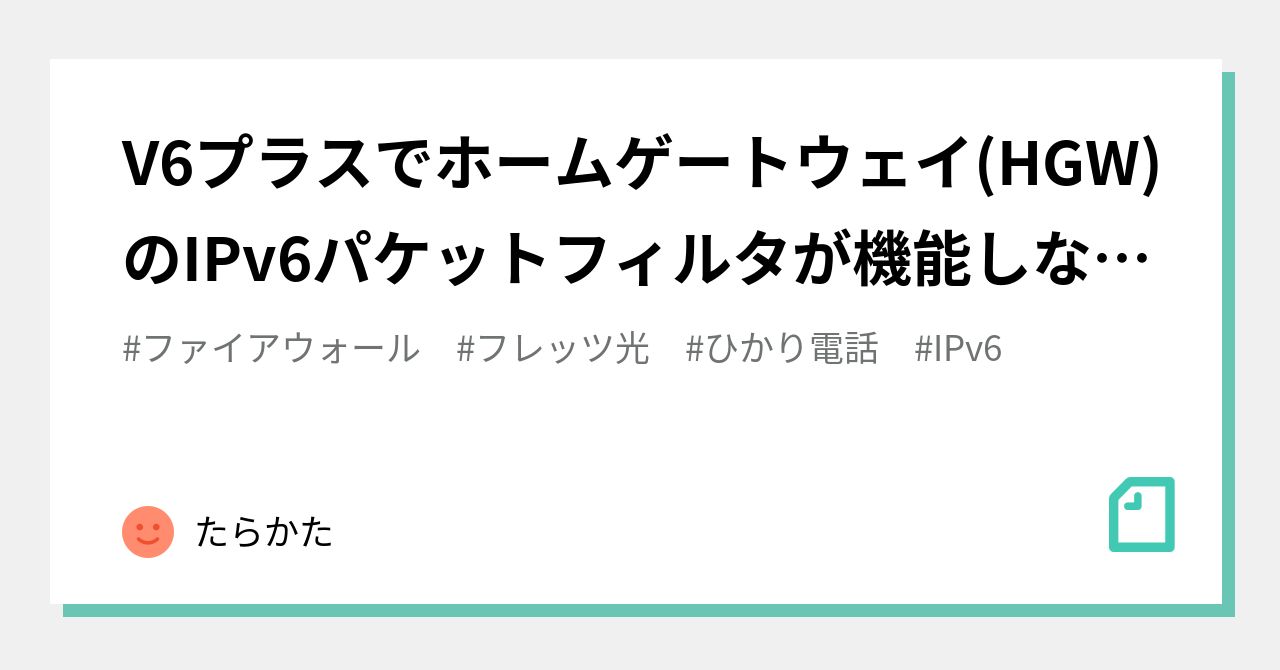 V6プラスでホームゲートウェイ(HGW)のIPv6パケットフィルタが機能しな…

#ファイアウォール　#フレッツ光　#ひかり電話　#IPv6

たらかた